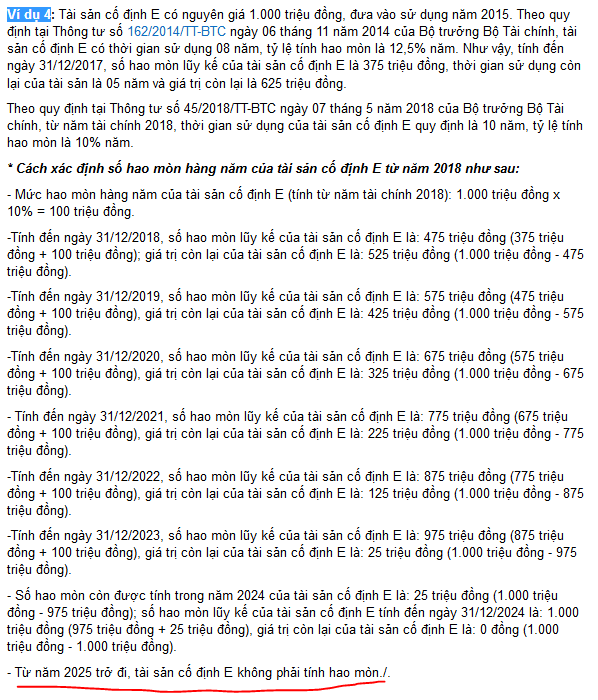 Ví dụ 4: Tài sản cố định E có nguyên giá 1.000 triệu đồng, đưa vào sử dụng năm 2015. Theo quy định tại Thông tư số 162/2014/TT-BTC ngày 06 tháng 11 năm 2014 của Bộ trưởng Bộ Tài chính, tài sản cố định E có thời gian sử dụng 08 năm, tỷ lệ tính hao mòn là 12,5% năm. Như vậy, tính đến ngày 31/12/2017, số hao mòn lũy kế của tài sản cố định E là 375 triệu đồng, thời gian sử dụng còn lại của tài sản là 05 năm và giá trị còn lại là 625 triệu đồng.

Theo quy định tại Thông tư số 45/2018/TT-BTC ngày 07 tháng 5 năm 2018 của Bộ trưởng Bộ Tài chính, từ năm tài chính 2018, thời gian sử dụng của tài sản cố định E quy định là 10 năm, tỷ lệ tính hao mòn là 10% năm.

* Cách xác định số hao mòn hàng năm của tài sản cố định E từ năm 2018 như sau:

- Mức hao mòn hàng năm của tài sản cố định E (tính từ năm tài chính 2018): 1.000 triệu đồng x 10% = 100 triệu đồng.

-Tính đến ngày 31/12/2018, số hao mòn lũy kế của tài sản cố định E là: 475 triệu đồng (375 triệu đồng + 100 triệu đồng); giá trị còn lại của tài sản cố định E là: 525 triệu đồng (1.000 triệu đồng - 475 triệu đồng).

-Tính đến ngày 31/12/2019, số hao mòn lũy kế của tài sản cố định E là: 575 triệu đồng (475 triệu đồng + 100 triệu đồng), giá trị còn lại của tài sản cố định E là: 425 triệu đồng (1.000 triệu đồng - 575 triệu đồng).

-Tính đến ngày 31/12/2020, số hao mòn lũy kế của tài sản cố định E là: 675 triệu đồng (575 triệu đồng + 100 triệu đồng), giá trị còn lại của tài sản cố định E là: 325 triệu đồng (1.000 triệu đồng - 675 triệu đồng).

- Tính đến ngày 31/12/2021, số hao mòn lũy kế của tài sản cố định E là: 775 triệu đồng (675 triệu đồng + 100 triệu đồng), giá trị còn lại của tài sản cố định E là: 225 triệu đồng (1.000 triệu đồng - 775 triệu đồng).

-Tính đến ngày 31/12/2022, số hao mòn lũy kế của tài sản cố định E là: 875 triệu đồng (775 triệu đồng + 100 triệu đồng), giá trị còn lại của tài sản cố định E là: 125 triệu đồng (1.000 triệu đồng - 875 triệu đồng).

-Tính đến ngày 31/12/2023, số hao mòn lũy kế của tài sản cố định E là: 975 triệu đồng (875 triệu đồng + 100 triệu đồng), giá trị còn lại của tài sản cố định E là: 25 triệu đồng (1.000 triệu đồng - 975 triệu đồng).

- Số hao mòn còn được tính trong năm 2024 của tài sản cố định E là: 25 triệu đồng (1.000 triệu đồng - 975 triệu đồng); số hao mòn lũy kế của tài sản cố định E tính đến ngày 31/12/2024 là: 1.000 triệu đồng (975 triệu đồng + 25 triệu đồng), giá trị còn lại của tài sản cố định E là: 0 đồng (1.000 triệu đồng - 1.000 triệu đồng).

- Từ năm 2025 trở đi, tài sản cố định E không phải tính hao mòn./.